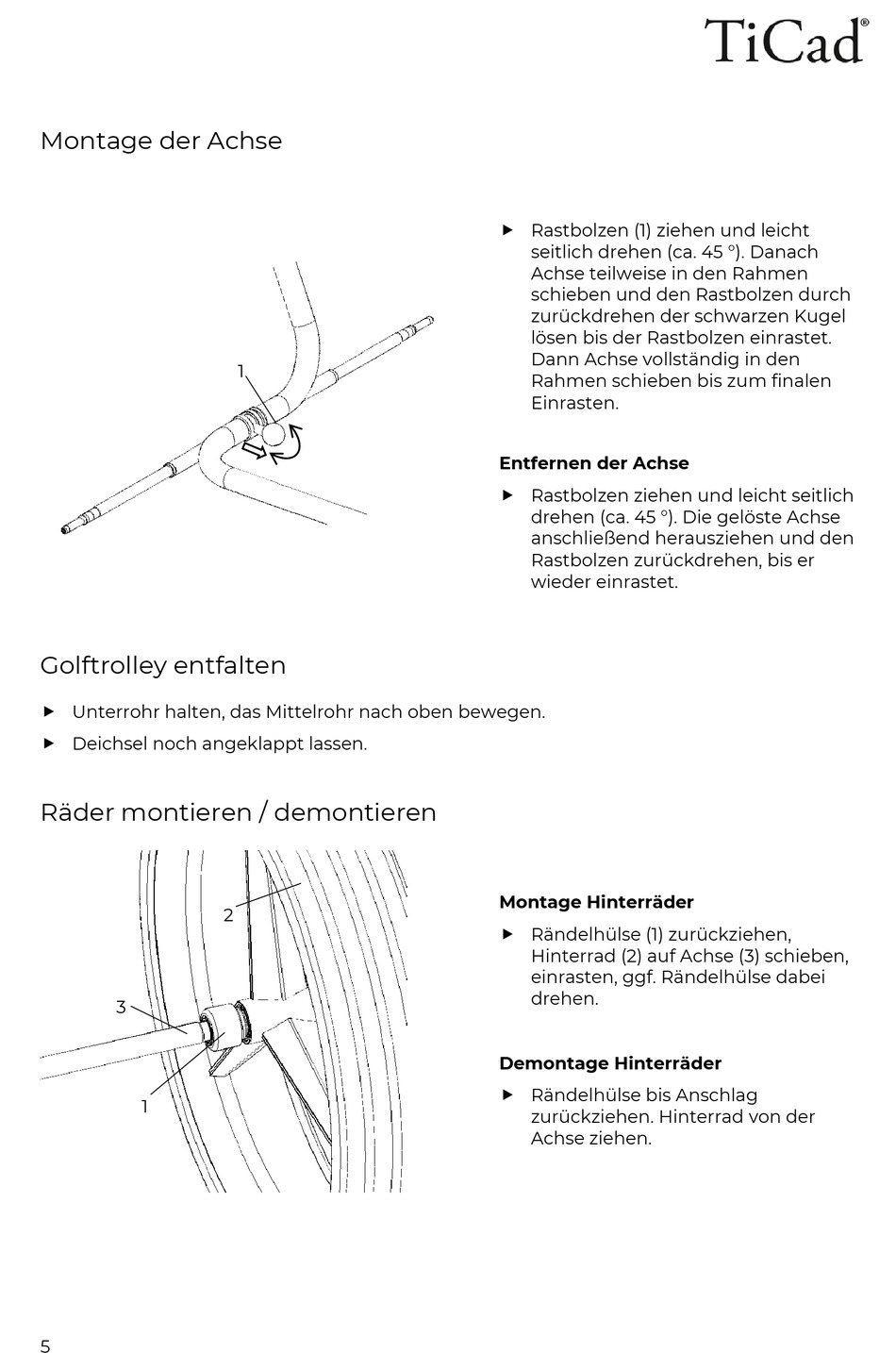 TiCad®

Montage der Achse

1

▶ Rastbolzen (1) ziehen und leicht seitlich drehen (ca. 45 °). Danach Achse teilweise in den Rahmen schieben und den Rastbolzen durch zurückdrehen der schwarzen Kugel lösen bis der Rastbolzen einrastet. Dann Achse vollständig in den Rahmen schieben bis zum finalen Einrasten.

Entfernen der Achse

▶ Rastbolzen ziehen und leicht seitlich drehen (ca. 45 °). Die gelöste Achse anschließend herausziehen und den Rastbolzen zurückdrehen, bis er wieder einrastet.

Golftrolley entfalten

▶ Unterrohr halten, das Mittelrohr nach oben bewegen.

▶ Deichsel noch angeklappt lassen.

Räder montieren / demontieren

2

3

1

Montage Hinterräder

▶ Rändelhülse (1) zurückziehen, Hinterrad (2) auf Achse (3) schieben, einrasten, ggf. Rändelhülse dabei drehen.

Demontage Hinterräder

▶ Rändelhülse bis Anschlag zurückziehen. Hinterrad von der Achse ziehen.

5